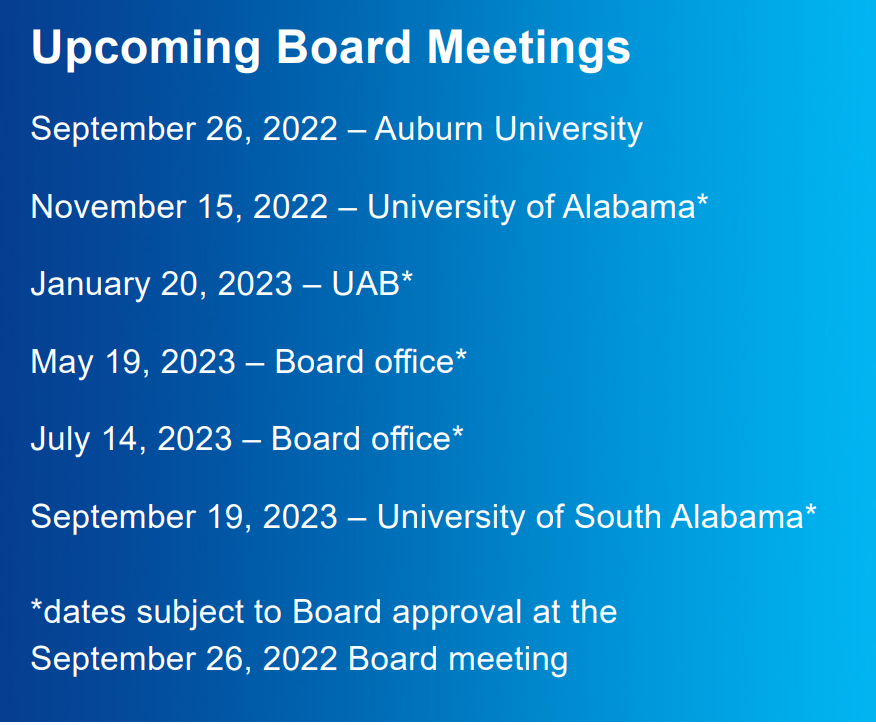 Upcoming Board Meetings

September 26, 2022 – Auburn University

November 15, 2022 – University of Alabama*

January 20, 2023 – UAB*

May 19, 2023 – Board office*

July 14, 2023 – Board office*

September 19, 2023 – University of South Alabama*

*dates subject to Board approval at the September 26, 2022 Board meeting